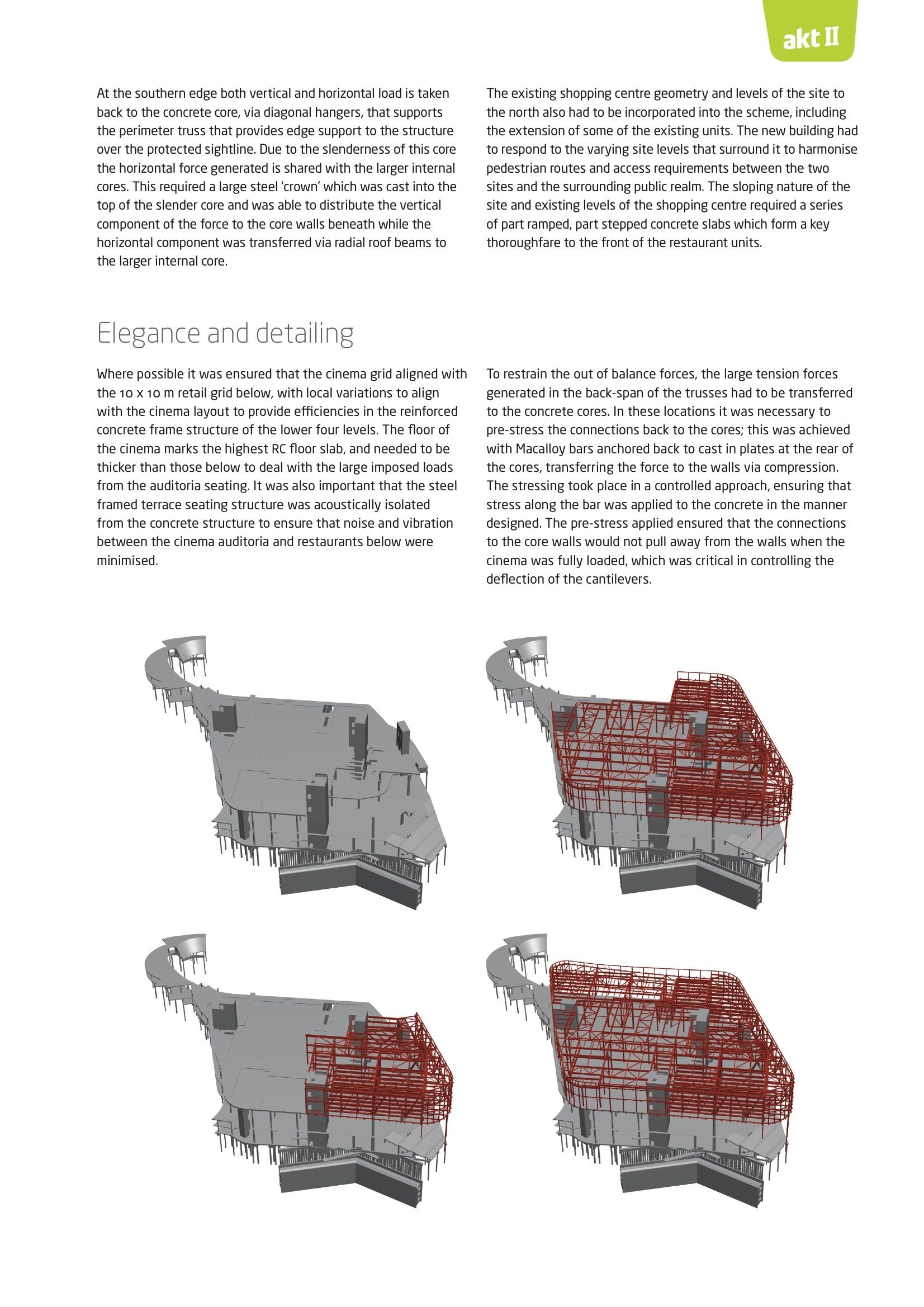 akt II

At the southern edge both vertical and horizontal load is taken back to the concrete core, via diagonal hangers, that supports the perimeter truss that provides edge support to the structure over the protected sightline. Due to the slenderness of this core the horizontal force generated is shared with the larger internal cores. This required a large steel 'crown' which was cast into the top of the slender core and was able to distribute the vertical component of the force to the core walls beneath while the horizontal component was transferred via radial roof beams to the larger internal core.

The existing shopping centre geometry and levels of the site to the north also had to be incorporated into the scheme, including the extension of some of the existing units. The new building had to respond to the varying site levels that surround it to harmonise pedestrian routes and access requirements between the two sites and the surrounding public realm. The sloping nature of the site and existing levels of the shopping centre required a series of part ramped, part stepped concrete slabs which form a key thoroughfare to the front of the restaurant units.

Elegance and detailing

Where possible it was ensured that the cinema grid aligned with the 10 x 10 m retail grid below, with local variations to align with the cinema layout to provide efficiencies in the reinforced concrete frame structure of the lower four levels. The floor of the cinema marks the highest RC floor slab, and needed to be thicker than those below to deal with the large imposed loads from the auditoria seating. It was also important that the steel framed terrace seating structure was acoustically isolated from the concrete structure to ensure that noise and vibration between the cinema auditoria and restaurants below were minimised.

To restrain the out of balance forces, the large tension forces generated in the back-span of the trusses had to be transferred to the concrete cores. In these locations it was necessary to pre-stress the connections back to the cores; this was achieved with Macalloy bars anchored back to cast in plates at the rear of the cores, transferring the force to the walls via compression. The stressing took place in a controlled approach, ensuring that stress along the bar was applied to the concrete in the manner designed. The pre-stress applied ensured that the connections to the core walls would not pull away from the walls when the cinema was fully loaded, which was critical in controlling the deflection of the cantilevers.